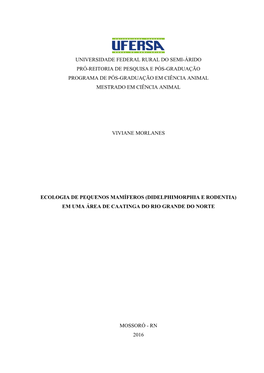 UFERSA

UNIVERSIDADE FEDERAL RURAL DO SEMI-ÁRIDO
PRÓ-REITORIA DE PESQUISA E PÓS-GRADUAÇÃO
PROGRAMA DE PÓS-GRADUAÇÃO EM CIÊNCIA ANIMAL
MESTRADO EM CIÊNCIA ANIMAL

VIVIANE MORLANES

ECOLOGIA DE PEQUENOS MAMÍFEROS (DIDELPHIMORPHIA E RODENTIA) EM UMA ÁREA DE CAATINGA DO RIO GRANDE DO NORTE

MOSSORÓ - RN
2016